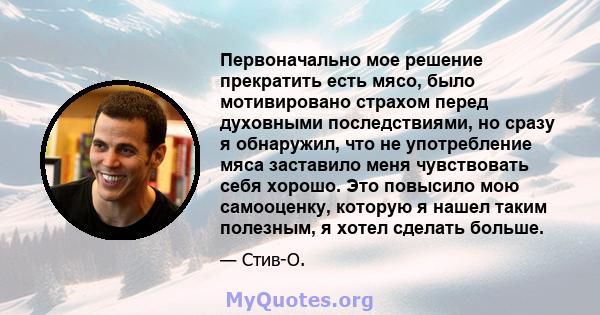 Первоначально мое решение прекратить есть мясо, было мотивировано страхом перед духовными последствиями, но сразу я обнаружил, что не употребление мяса заставило меня чувствовать себя хорошо. Это повысило мою самооценку, которую я нашел таким полезным, я хотел сделать больше.

— Стив-О.

MyQuotes.org